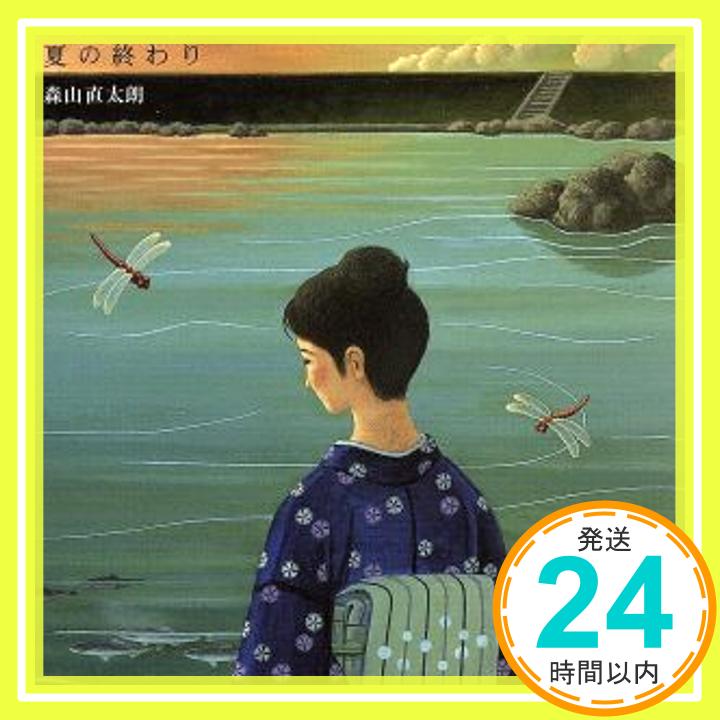 夏の終わり
森山直太朗

発送
24
時間以内